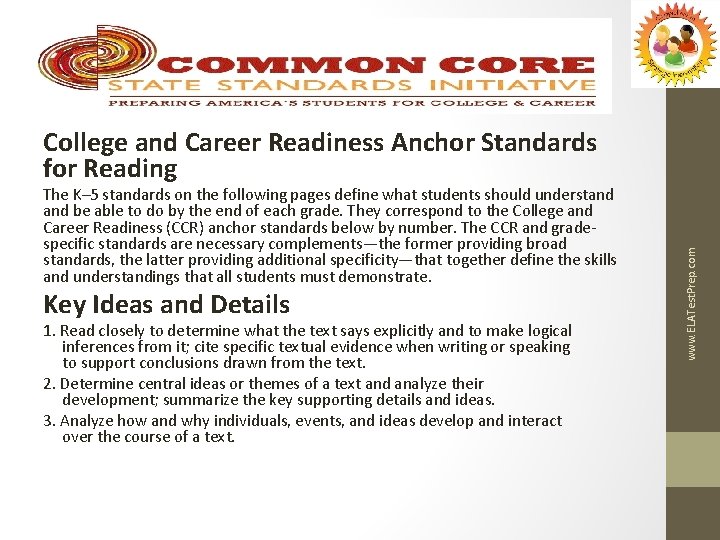 COMMON CORE
STATE STANDARDS INITIATIVE
PREPARING AMERICA'S STUDENTS FOR COLLEGE & CAREER

College and Career Readiness Anchor Standards for Reading

The K–5 standards on the following pages define what students should understand and be able to do by the end of each grade. They correspond to the College and Career Readiness (CCR) anchor standards below by number. The CCR and grade-specific standards are necessary complements—the former providing broad standards, the latter providing additional specificity—that together define the skills and understandings that all students must demonstrate.

Key Ideas and Details

1. Read closely to determine what the text says explicitly and to make logical inferences from it; cite specific textual evidence when writing or speaking to support conclusions drawn from the text.

2. Determine central ideas or themes of a text and analyze their development; summarize the key supporting details and ideas.

3. Analyze how and why individuals, events, and ideas develop and interact over the course of a text.

www.ELATestPrep.com